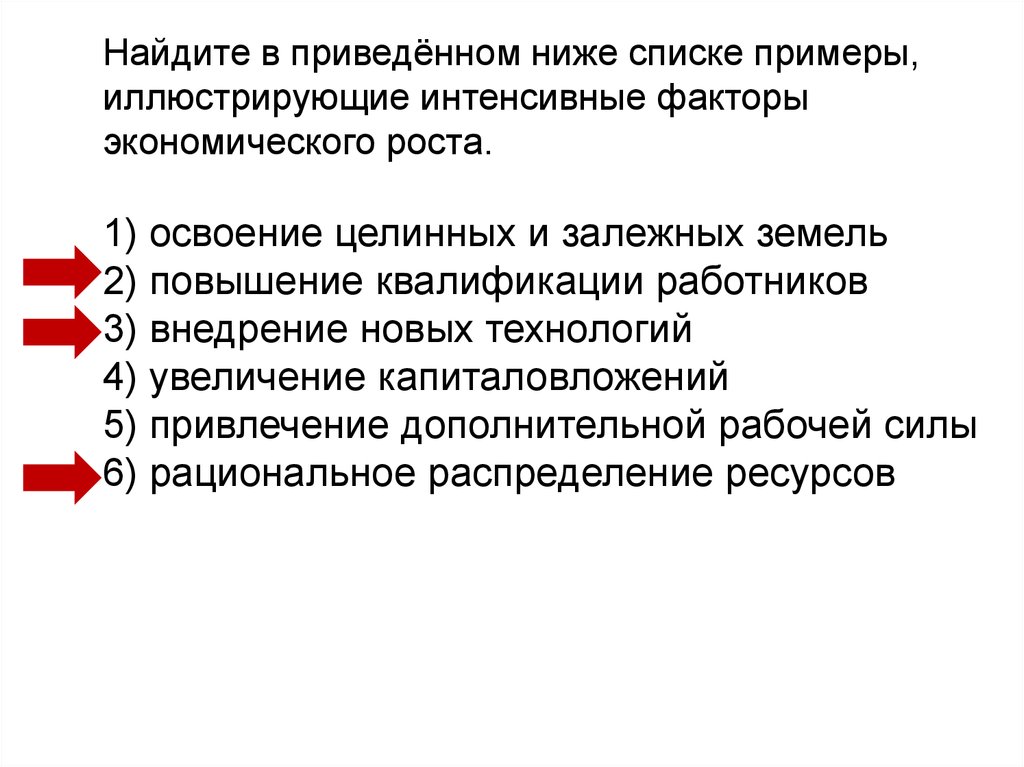 Найдите в приведённом ниже списке примеры, иллюстрирующие интенсивные факторы экономического роста.

1) освоение целинных и залежных земель
2) повышение квалификации работников
3) внедрение новых технологий
4) увеличение капиталовложений
5) привлечение дополнительной рабочей силы
6) рациональное распределение ресурсов